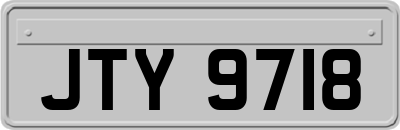 JTY 9718